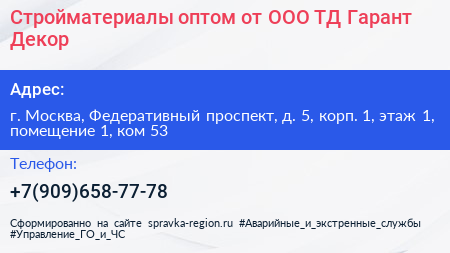 Стройматериалы оптом от ООО ТД Гарант Декор

Адрес:

г. Москва, Федеративный проспект, д. 5, корп. 1, этаж 1, помещение 1, ком 53

Телефон:

+7(909)658-77-78

Сформированно на сайте spravka-region.ru #Аварийные_и_экстренные_службы #Управление_ГО_и_ЧС